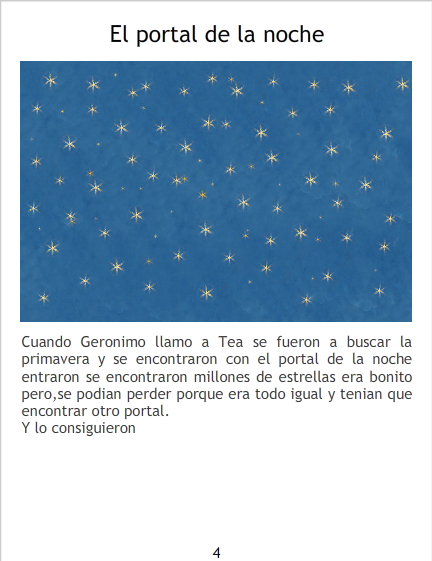 El portal de la noche

Cuando Geronimo llamo a Tea se fueron a buscar la primavera y se encontraron con el portal de la noche entraron se encontraron millones de estrellas era bonito pero,se podian perder porque era todo igual y tenian que encontrar otro portal.
Y lo consiguieron

4